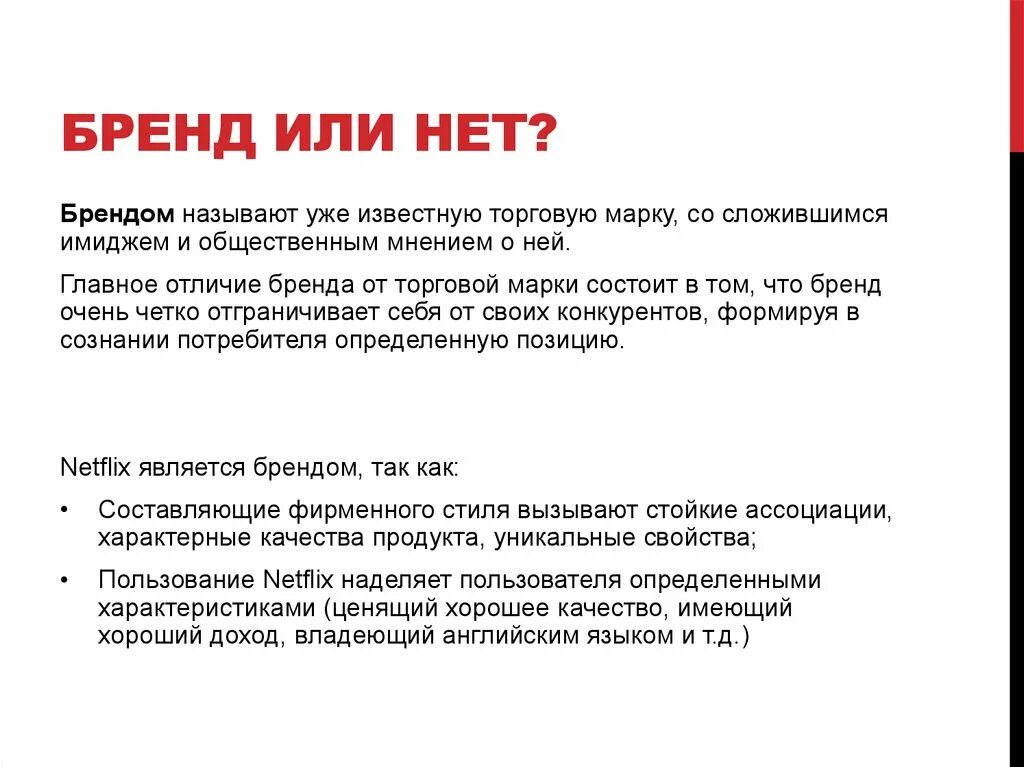 БРЕНД ИЛИ НЕТ?

Брендом называют уже известную торговую марку, со сложившимся имиджем и общественным мнением о ней.

Главное отличие бренда от торговой марки состоит в том, что бренд очень четко отграничивает себя от своих конкурентов, формируя в сознании потребителя определенную позицию.

Netflix является брендом, так как:

• Составляющие фирменного стиля вызывают стойкие ассоциации, характерные качества продукта, уникальные свойства;

• Пользование Netflix наделяет пользователя определенными характеристиками (ценящий хорошее качество, имеющий хороший доход, владеющий английским языком и т.д.)